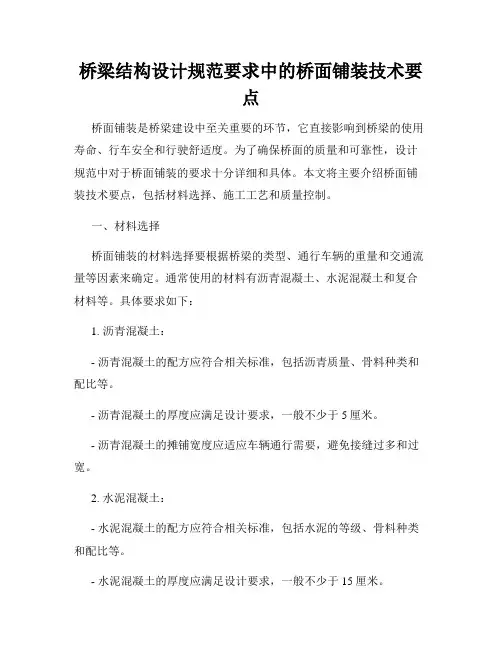 桥梁结构设计规范要求中的桥面铺装技术要点

桥面铺装是桥梁建设中至关重要的环节，它直接影响到桥梁的使用寿命、行车安全和行驶舒适度。为了确保桥面的质量和可靠性，设计规范中对于桥面铺装的要求十分详细和具体。本文将主要介绍桥面铺装技术要点，包括材料选择、施工工艺和质量控制。

一、材料选择

桥面铺装的材料选择要根据桥梁的类型、通行车辆的重量和交通流量等因素来确定。通常使用的材料有沥青混凝土、水泥混凝土和复合材料等。具体要求如下：

1. 沥青混凝土：

- 沥青混凝土的配方应符合相关标准，包括沥青质量、骨料种类和配比等。

- 沥青混凝土的厚度应满足设计要求，一般不少于 5 厘米。

- 沥青混凝土的摊铺宽度应适应车辆通行需要，避免接缝过多和过宽。

2. 水泥混凝土：

- 水泥混凝土的配方应符合相关标准，包括水泥的等级、骨料种类和配比等。

- 水泥混凝土的厚度应满足设计要求，一般不少于 15 厘米。